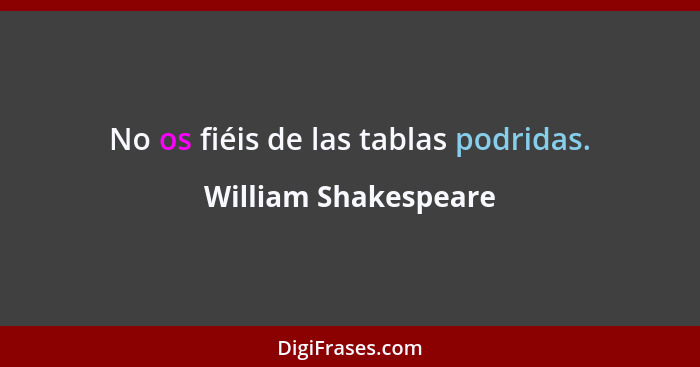 No os fiéis de las tablas podridas.

William Shakespeare

DigiFrases.com